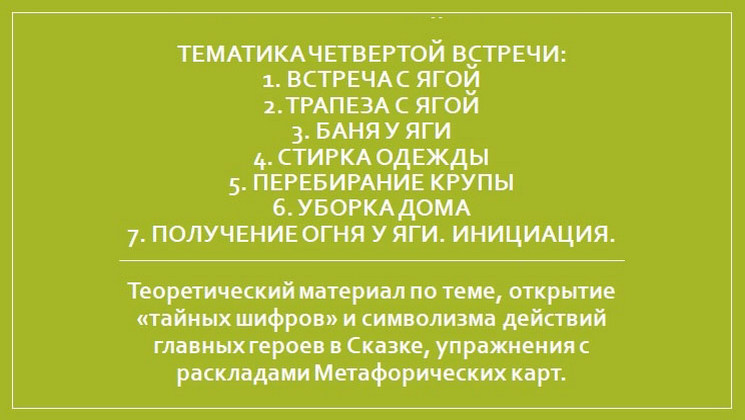 ТЕМАТИКА ЧЕТВЕРТОЙ ВСТРЕЧИ:
1. ВСТРЕЧА С ЯГОЙ
2. ТРАПЕЗА С ЯГОЙ
3. БАНЯ У ЯГИ
4. СТИРКА ОДЕЖДЫ
5. ПЕРЕБИРАНИЕ КРУПЫ
6. УБОРКА ДОМА
7. ПОЛУЧЕНИЕ ОГНЯ У ЯГИ. ИНИЦИАЦИЯ.

Теоретический материал по теме, открытие «тайных шифров» и символизма действий главных героев в Сказке, упражнения с раскладами Метафорических карт.